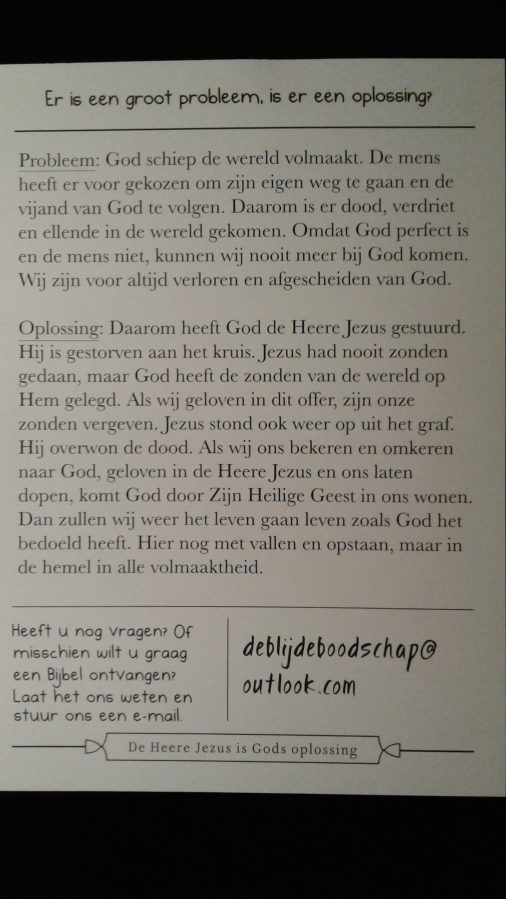 Er is een groot probleem, is er een oplossing?

Probleem: God schiep de wereld volmaakt. De mens heeft er voor gekozen om zijn eigen weg te gaan en de vijand van God te volgen. Daarom is er dood, verdriet en ellende in de wereld gekomen. Omdat God perfect is en de mens niet, kunnen wij nooit meer bij God komen. Wij zijn voor altijd verloren en afgescheiden van God.

Oplossing: Daarom heeft God de Heere Jezus gestuurd. Hij is gestorven aan het kruis. Jezus had nooit zonden gedaan, maar God heeft de zonden van de wereld op Hem gelegd. Als wij geloven in dit offer, zijn onze zonden vergeven. Jezus stond ook weer op uit het graf. Hij overwon de dood. Als wij ons bekeren en omkeren naar God, geloven in de Heere Jezus en ons laten dopen, komt God door Zijn Heilige Geest in ons wonen. Dan zullen wij weer het leven gaan leven zoals God het bedoeld heeft. Hier nog met vallen en opstaan, maar in de hemel in alle volmaaktheid.

Heeft u nog vragen? Of misschien wilt u graag een Bijbel ontvangen? Laat het ons weten en stuur ons een e-mail.

deblijdeboodschap@outlook.com

De Heere Jezus is Gods oplossing